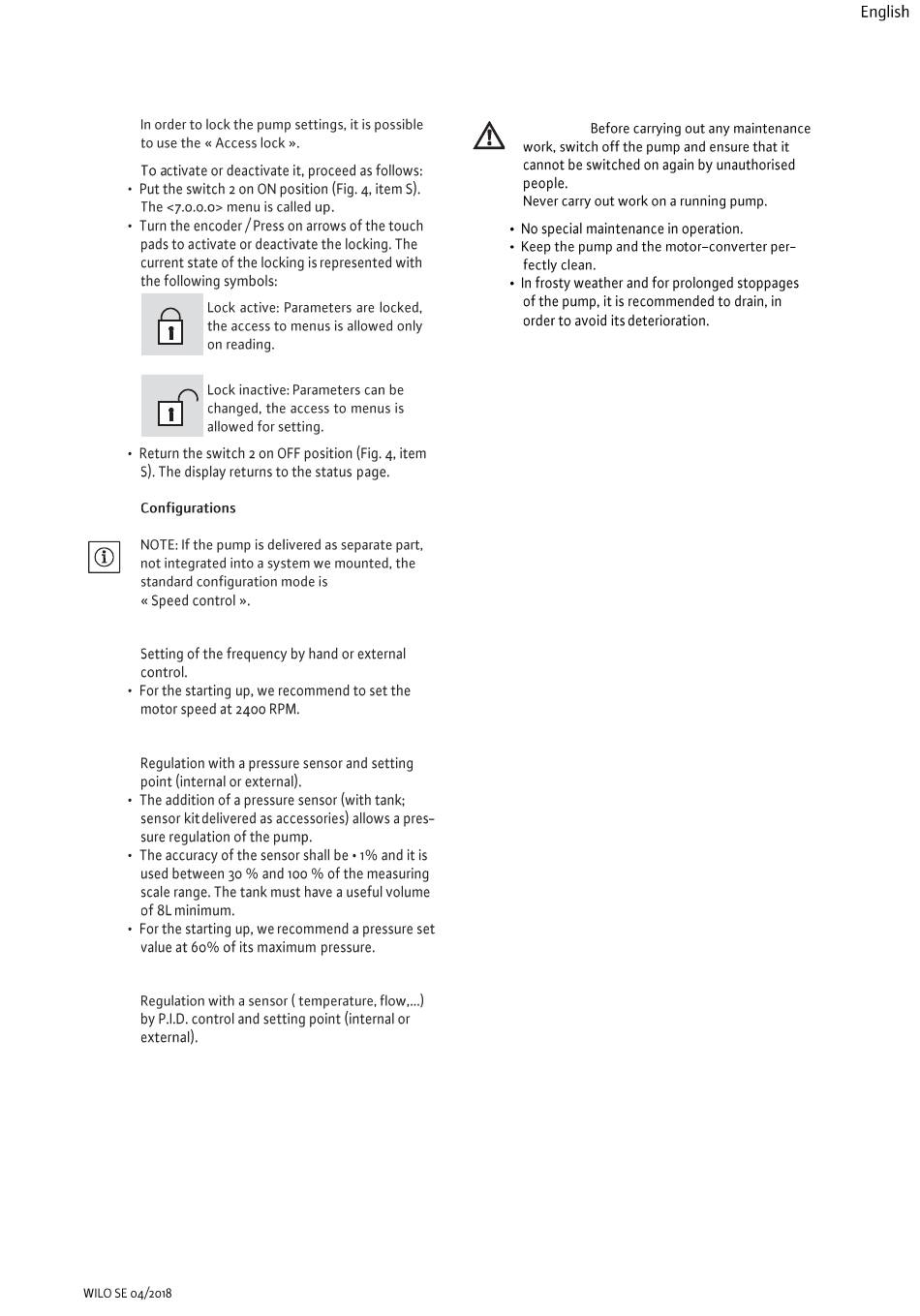 English

In order to lock the pump settings, it is possible to use the « Access lock ».

To activate or deactivate it, proceed as follows:
• Put the switch 2 on ON position (Fig. 4, item S). The <7.0.0.0> menu is called up.
• Turn the encoder / Press on arrows of the touch pads to activate or deactivate the locking. The current state of the locking is represented with the following symbols:

Lock active: Parameters are locked, the access to menus is allowed only on reading.

Lock inactive: Parameters can be changed, the access to menus is allowed for setting.

• Return the switch 2 on OFF position (Fig. 4, item S). The display returns to the status page.

Configurations

NOTE: If the pump is delivered as separate part, not integrated into a system we mounted, the standard configuration mode is « Speed control ».

Setting of the frequency by hand or external control.
• For the starting up, we recommend to set the motor speed at 2400 RPM.

Regulation with a pressure sensor and setting point (internal or external).
• The addition of a pressure sensor (with tank; sensor kit delivered as accessories) allows a pressure regulation of the pump.
• The accuracy of the sensor shall be • 1% and it is used between 30 % and 100 % of the measuring scale range. The tank must have a useful volume of 8L minimum.
• For the starting up, we recommend a pressure set value at 60% of its maximum pressure.

Regulation with a sensor ( temperature, flow,...) by P.I.D. control and setting point (internal or external).

Before carrying out any maintenance work, switch off the pump and ensure that it cannot be switched on again by unauthorised people.
Never carry out work on a running pump.

• No special maintenance in operation.
• Keep the pump and the motor-converter perfectly clean.
• In frosty weather and for prolonged stoppages of the pump, it is recommended to drain, in order to avoid its deterioration.

WILO SE 04/2018